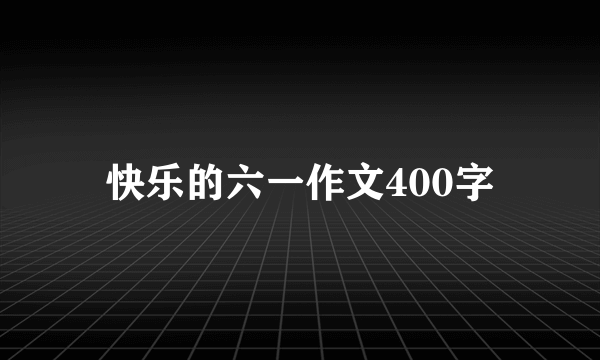 快乐的六一作文400字